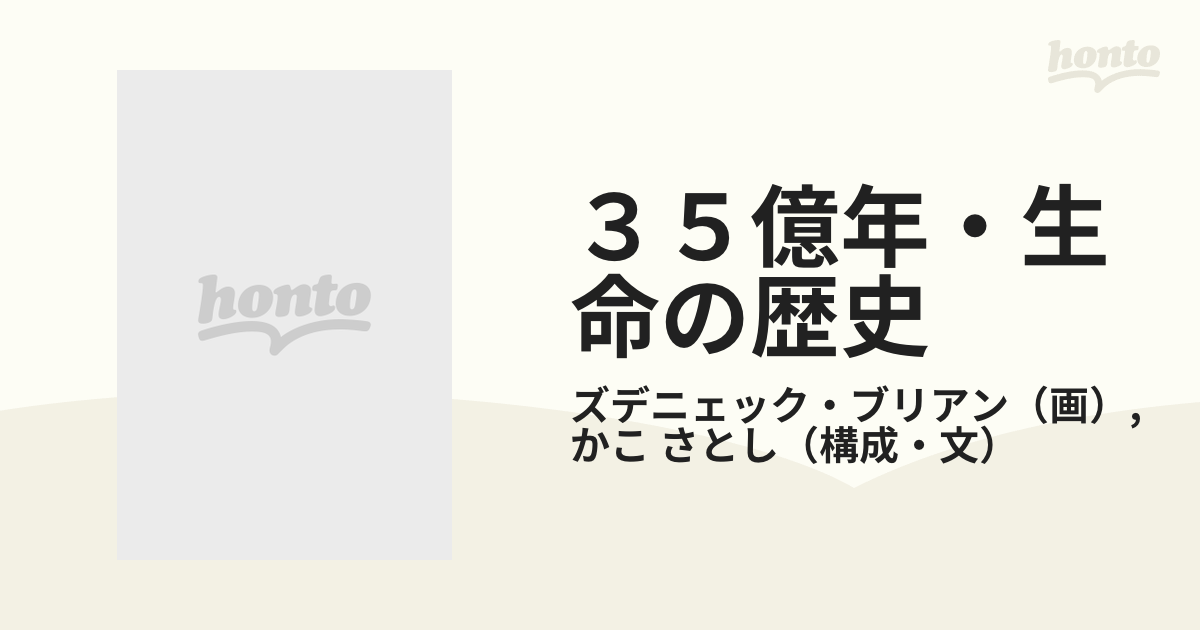 honto

honto

３５億年・生命の歴史

ズデニェック・ブリアン（画）, かこ さとし（構成・文）